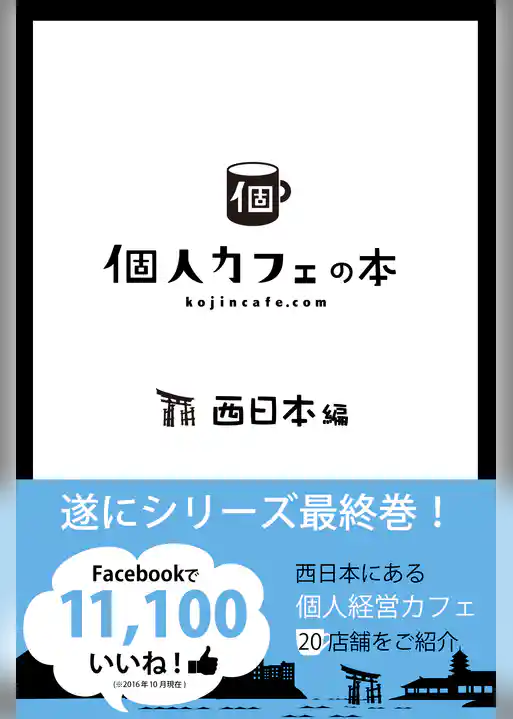 個

個人カフェの本
kojincafe.com

西日本編

遂にシリーズ最終巻！

Facebookで
11,100
いいね！
(※2016年10月現在)

西日本にある
個人経営カフェ
20店舗をご紹介